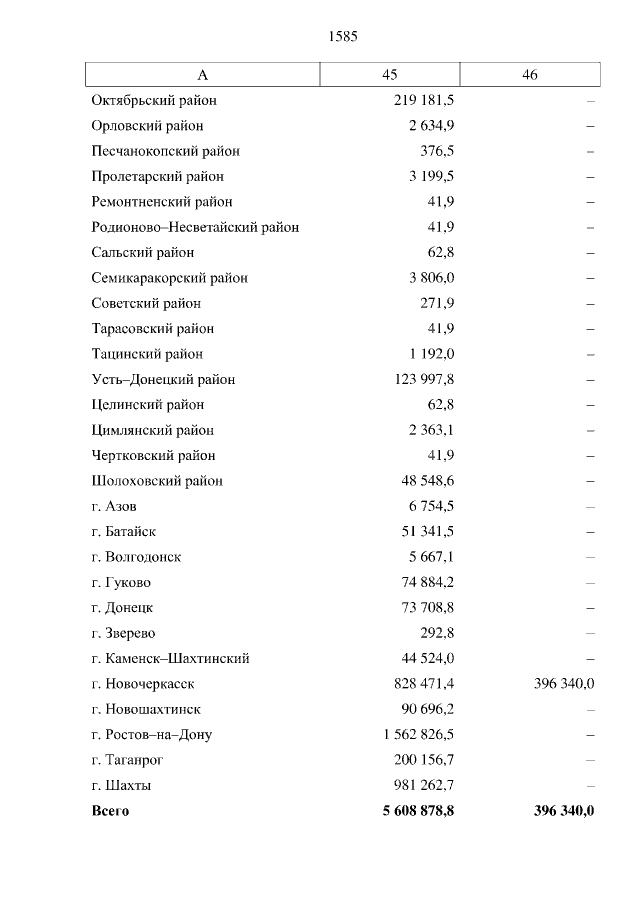 1585

| А | 45 | 46 |
|---|---|---|
| Октябрьский район | 219 181,5 | – |
| Орловский район | 2 634,9 | – |
| Песчанокопский район | 376,5 | – |
| Пролетарский район | 3 199,5 | – |
| Ремонтненский район | 41,9 | – |
| Родионово–Несветайский район | 41,9 | – |
| Сальский район | 62,8 | – |
| Семикаракорский район | 3 806,0 | – |
| Советский район | 271,9 | – |
| Тарасовский район | 41,9 | – |
| Тацинский район | 1 192,0 | – |
| Усть–Донецкий район | 123 997,8 | – |
| Целинский район | 62,8 | – |
| Цимлянский район | 2 363,1 | – |
| Чертковский район | 41,9 | – |
| Шолоховский район | 48 548,6 | – |
| г. Азов | 6 754,5 | – |
| г. Батайск | 51 341,5 | – |
| г. Волгодонск | 5 667,1 | – |
| г. Гуково | 74 884,2 | – |
| г. Донецк | 73 708,8 | – |
| г. Зверево | 292,8 | – |
| г. Каменск–Шахтинский | 44 524,0 | – |
| г. Новочеркасск | 828 471,4 | 396 340,0 |
| г. Новошахтинск | 90 696,2 | – |
| г. Ростов–на–Дону | 1 562 826,5 | – |
| г. Таганрог | 200 156,7 | – |
| г. Шахты | 981 262,7 | – |
| **Всего** | **5 608 878,8** | **396 340,0** |